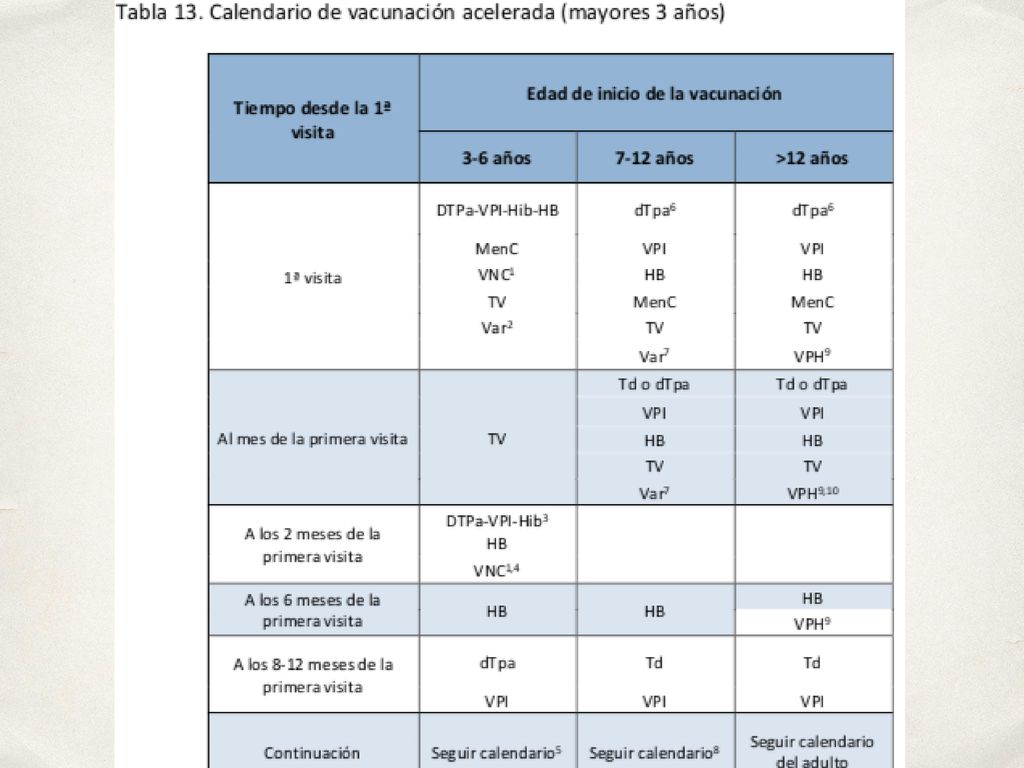 Tabla 13. Calendario de vacunación acelerada (mayores 3 años)

| Tiempo desde la 1ª visita | Edad de inicio de la vacunación | | |
|---|---|---|---|
| | 3-6 años | 7-12 años | >12 años |
| 1ª visita | DTPa-VPI-Hib-HB MenC VNC$^1$ TV Var$^2$ | dTpa$^6$ VPI HB MenC TV Var$^7$ | dTpa$^6$ VPI HB MenC TV VPH$^9$ |
| Al mes de la primera visita | TV | Td o dTpa VPI HB TV Var$^7$ | Td o dTpa VPI HB TV VPH$^{9,10}$ |
| A los 2 meses de la primera visita | DTPa-VPI-Hib$^3$ HB VNC$^{1,4}$ | | |
| A los 6 meses de la primera visita | HB | HB | HB VPH$^9$ |
| A los 8-12 meses de la primera visita | dTpa VPI | Td VPI | Td VPI |
| Continuación | Seguir calendario$^5$ | Seguir calendario$^8$ | Seguir calendario del adulto |